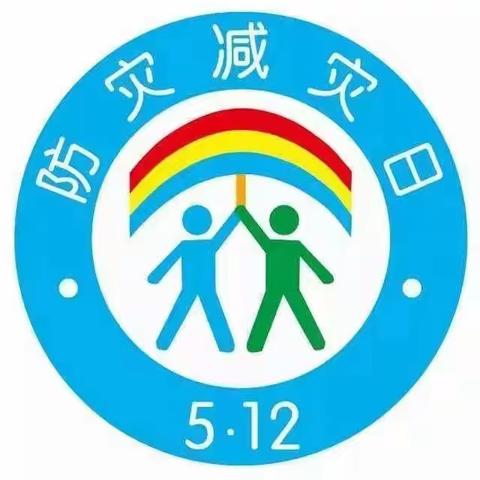 防灾减灾日

5·12